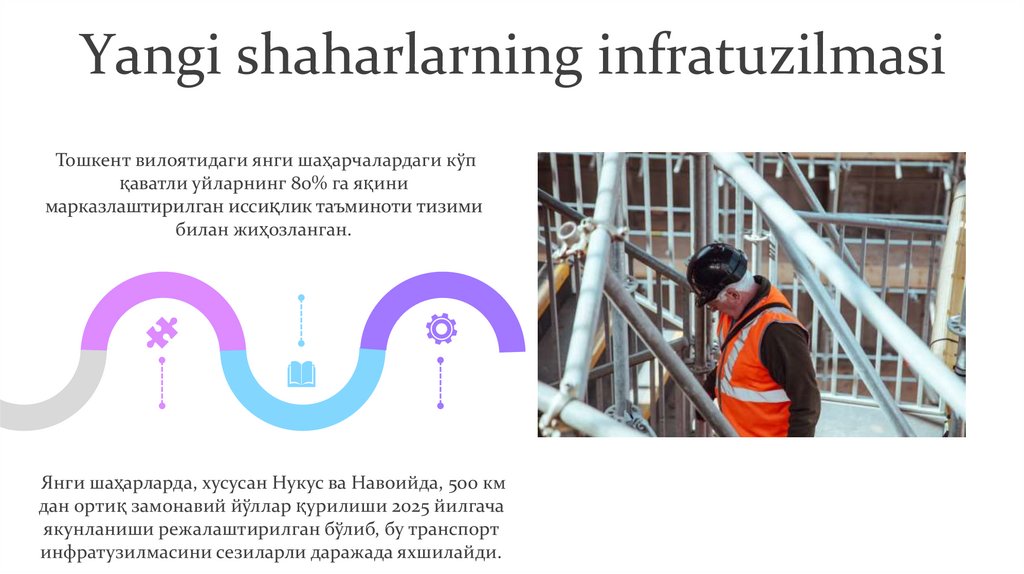 Yangi shaharlarning infratuzilmasi

Тошкент вилоятидаги янги шаҳарчалардаги кўп қаватли уйларнинг 80% га яқини марказлаштирилган иссиқлик таъминоти тизими билан жиҳозланган.

Янги шаҳарларда, хусусан Нукус ва Навоийда, 500 км дан ортиқ замонавий йўллар қурилиши 2025 йилгача якунланиши режалаштирилган бўлиб, бу транспорт инфратузилмасини сезиларли даражада яхшилайди.